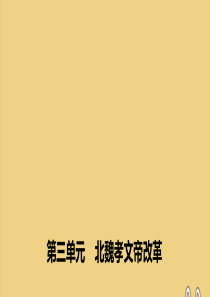 第三单元　北魏孝文帝改革